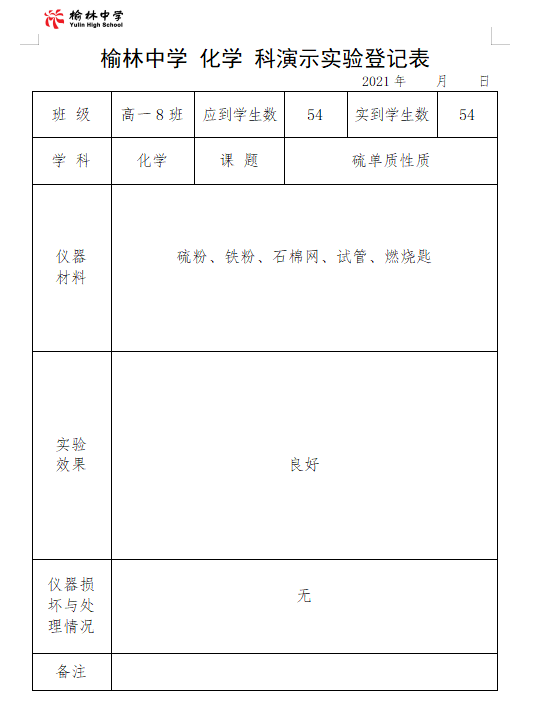 榆林中学
Yulin High School

榆林中学 化学 科演示实验登记表

2021 年 月 日

| 班 级 | 高一 8 班 | 应到学生数 | 54 | 实到学生数 | 54 |
|---|---|---|---|---|---|
| 学 科 | 化学 | 课 题 | 硫单质性质 | | |
| 仪器材料 | 硫粉、铁粉、石棉网、试管、燃烧匙 | | | | |
| 实验效果 | 良好 | | | | |
| 仪器损坏与处理情况 | 无 | | | | |
| 备注 | | | | | |